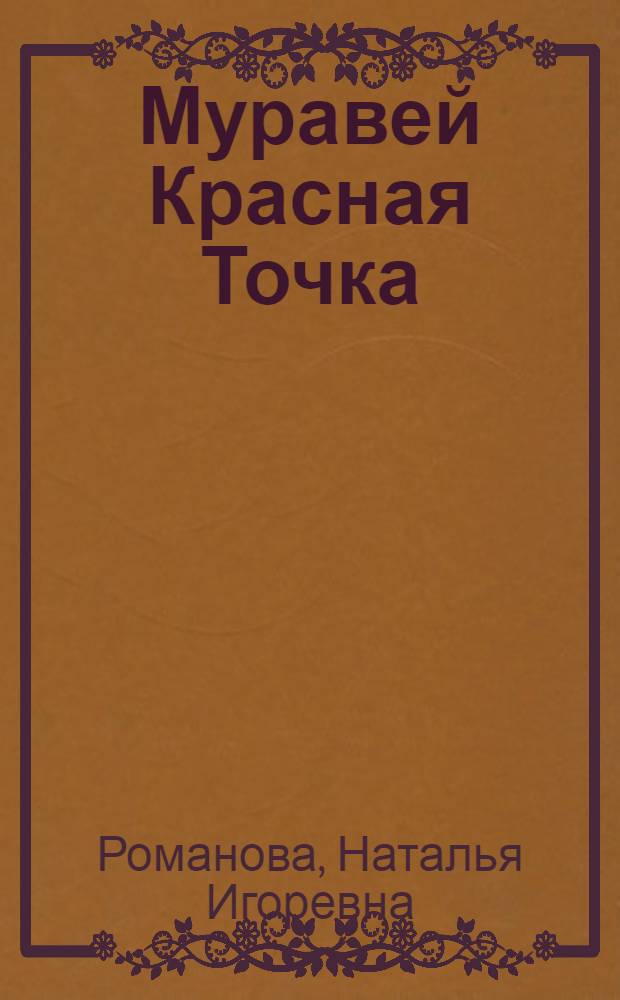 Муравей Красная Точка

Романова, Наталья Игоревна